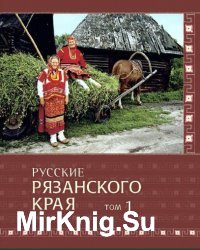 РУССКИЕ
РЯЗАНСКОГО
КРАЯ
ТОМ 1

MirKnig.Su